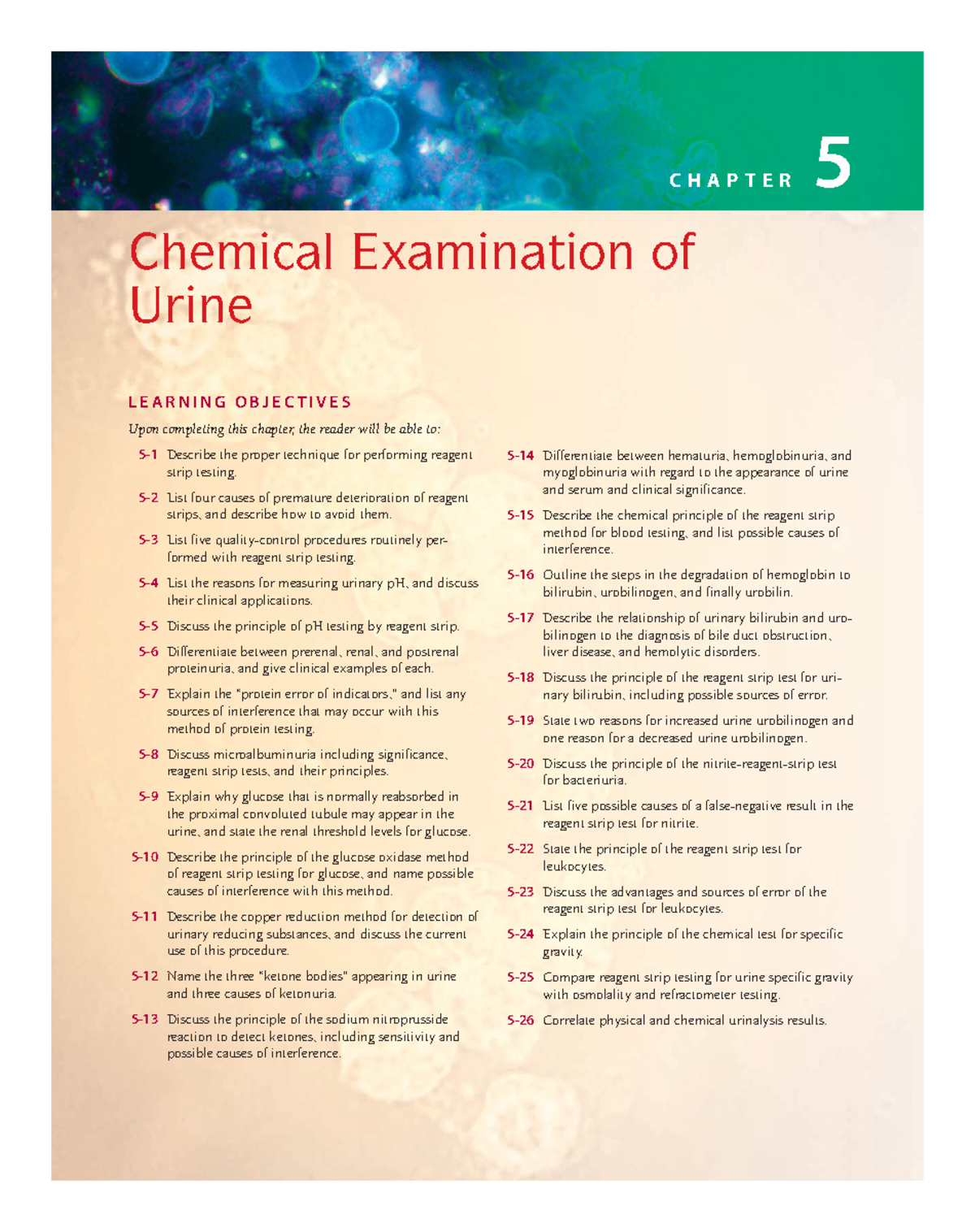 CHAPTER 5

Chemical Examination of Urine

LEARNING OBJECTIVES

Upon completing this chapter, the reader will be able to:

5-1 Describe the proper technique for performing reagent strip testing.

5-2 List four causes of premature deterioration of reagent strips, and describe how to avoid them.

5-3 List five quality-control procedures routinely performed with reagent strip testing.

5-4 List the reasons for measuring urinary pH, and discuss their clinical applications.

5-5 Discuss the principle of pH testing by reagent strip.

5-6 Differentiate between prerenal, renal, and postrenal proteinuria, and give clinical examples of each.

5-7 Explain the "protein error of indicators," and list any sources of interference that may occur with this method of protein testing.

5-8 Discuss microalbuminuria including significance, reagent strip tests, and their principles.

5-9 Explain why glucose that is normally reabsorbed in the proximal convoluted tubule may appear in the urine, and state the renal threshold levels for glucose.

5-10 Describe the principle of the glucose oxidase method of reagent strip testing for glucose, and name possible causes of interference with this method.

5-11 Describe the copper reduction method for detection of urinary reducing substances, and discuss the current use of this procedure.

5-12 Name the three "ketone bodies" appearing in urine and three causes of ketonuria.

5-13 Discuss the principle of the sodium nitroprusside reaction to detect ketones, including sensitivity and possible causes of interference.

5-14 Differentiate between hematuria, hemoglobinuria, and myoglobinuria with regard to the appearance of urine and serum and clinical significance.

5-15 Describe the chemical principle of the reagent strip method for blood testing, and list possible causes of interference.

5-16 Outline the steps in the degradation of hemoglobin to bilirubin, urobilinogen, and finally urobilin.

5-17 Describe the relationship of urinary bilirubin and urobilinogen to the diagnosis of bile duct obstruction, liver disease, and hemolytic disorders.

5-18 Discuss the principle of the reagent strip test for urinary bilirubin, including possible sources of error.

5-19 State two reasons for increased urine urobilinogen and one reason for a decreased urine urobilinogen.

5-20 Discuss the principle of the nitrite-reagent-strip test for bacteriuria.

5-21 List five possible causes of a false-negative result in the reagent strip test for nitrite.

5-22 State the principle of the reagent strip test for leukocytes.

5-23 Discuss the advantages and sources of error of the reagent strip test for leukocytes.

5-24 Explain the principle of the chemical test for specific gravity.

5-25 Compare reagent strip testing for urine specific gravity with osmolality and refractometer testing.

5-26 Correlate physical and chemical urinalysis results.